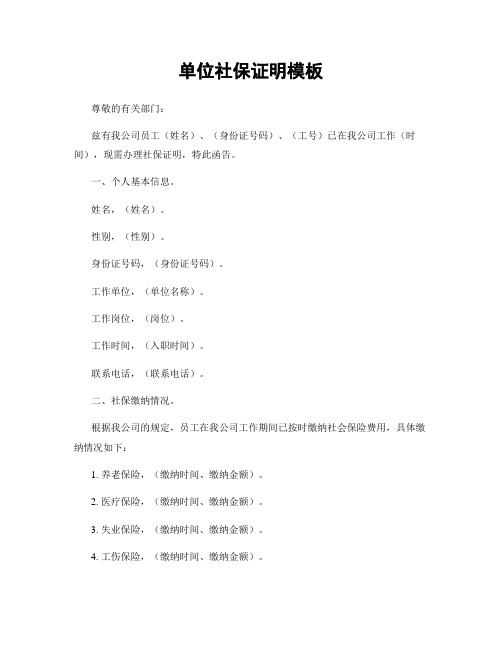 单位社保证明模板

尊敬的有关部门：

兹有我公司员工（姓名）、（身份证号码）、（工号）已在我公司工作（时间），现需办理社保证明，特此函告。

一、个人基本信息。

姓名，（姓名）。

性别，（性别）。

身份证号码，（身份证号码）。

工作单位，（单位名称）。

工作岗位，（岗位）。

工作时间，（入职时间）。

联系电话，（联系电话）。

二、社保缴纳情况。

根据我公司的规定，员工在我公司工作期间已按时缴纳社会保险费用，具体缴纳情况如下：

1. 养老保险，（缴纳时间、缴纳金额）。

2. 医疗保险，（缴纳时间、缴纳金额）。

3. 失业保险，（缴纳时间、缴纳金额）。

4. 工伤保险，（缴纳时间、缴纳金额）。